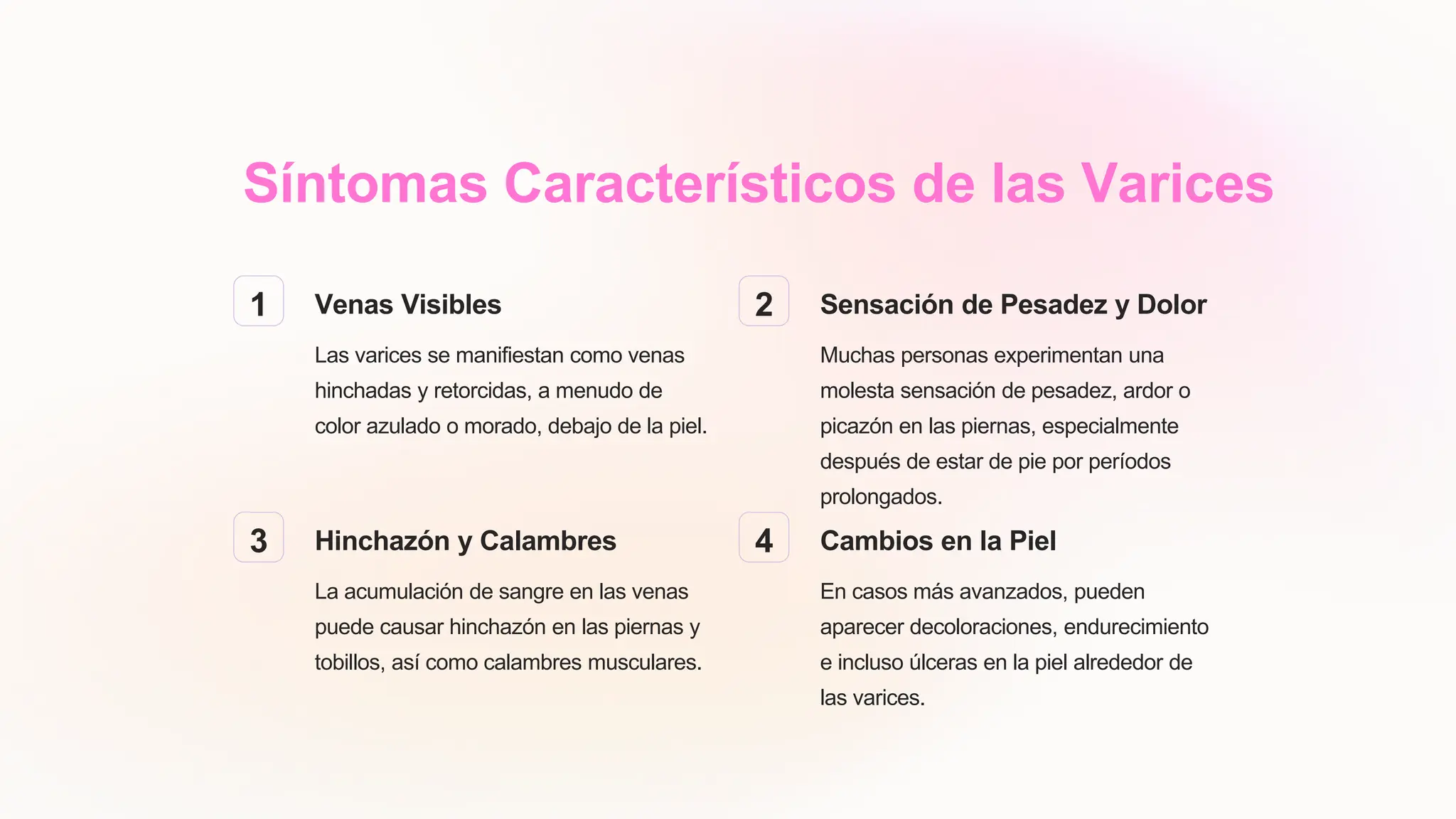 Síntomas Característicos de las Varices

1

Venas Visibles

Las varices se manifiestan como venas hinchadas y retorcidas, a menudo de color azulado o morado, debajo de la piel.

2

Sensación de Pesadez y Dolor

Muchas personas experimentan una molesta sensación de pesadez, ardor o picazón en las piernas, especialmente después de estar de pie por períodos prolongados.

3

Hinchazón y Calambres

La acumulación de sangre en las venas puede causar hinchazón en las piernas y tobillos, así como calambres musculares.

4

Cambios en la Piel

En casos más avanzados, pueden aparecer decoloraciones, endurecimiento e incluso úlceras en la piel alrededor de las varices.